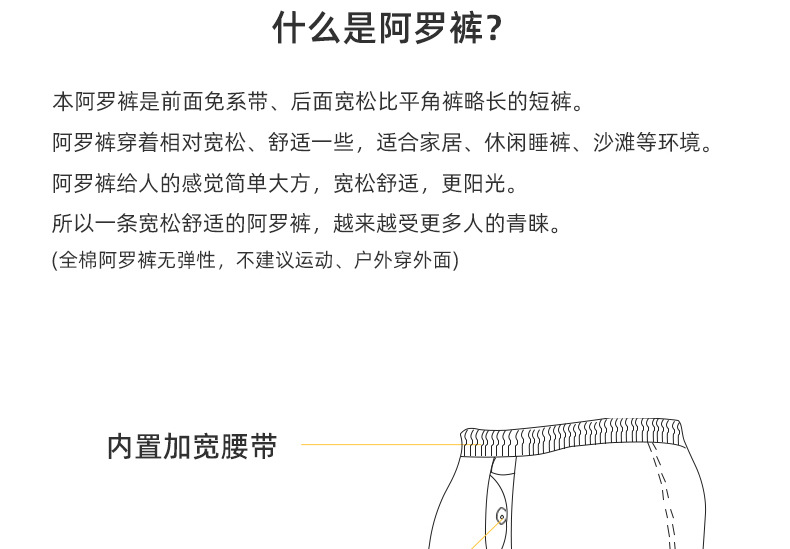 什么是阿罗裤?

本阿罗裤是前面免系带、后面宽松比平角裤略长的短裤。

阿罗裤穿着相对宽松、舒适一些，适合家居、休闲睡裤、沙滩等环境。

阿罗裤给人的感觉简单大方，宽松舒适，更阳光。

所以一条宽松舒适的阿罗裤，越来越受更多人的青睐。

(全棉阿罗裤无弹性，不建议运动、户外穿外面)

内置加宽腰带